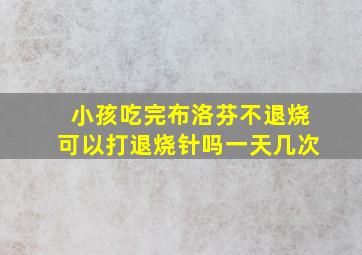 小孩吃完布洛芬不退烧
可以打退烧针吗一天几次